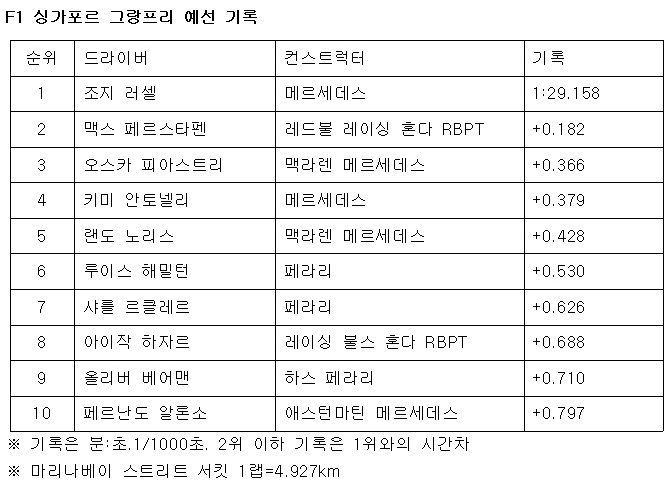 F1 싱가포르 그랑프리 예선 기록

| 순위 | 드라이버 | 컨스트럭터 | 기록 |
|---|---|---|---|
| 1 | 조지 러셀 | 메르세데스 | 1:29.158 |
| 2 | 맥스 페르스타펜 | 레드불 레이싱 혼다 RBPT | +0.182 |
| 3 | 오스카 피아스트리 | 맥라렌 메르세데스 | +0.366 |
| 4 | 키미 안토넬리 | 메르세데스 | +0.379 |
| 5 | 랜도 노리스 | 맥라렌 메르세데스 | +0.428 |
| 6 | 루이스 해밀턴 | 페라리 | +0.530 |
| 7 | 샤를 르클레르 | 페라리 | +0.626 |
| 8 | 아이작 하자르 | 레이싱 불스 혼다 RBPT | +0.688 |
| 9 | 올리버 베어맨 | 하스 페라리 | +0.710 |
| 10 | 페르난도 알론소 | 애스턴마틴 메르세데스 | +0.797 |

※ 기록은 분:초.1/1000초. 2위 이하 기록은 1위와의 시간차

※ 마리나베이 스트리트 서킷 1랩=4.927km